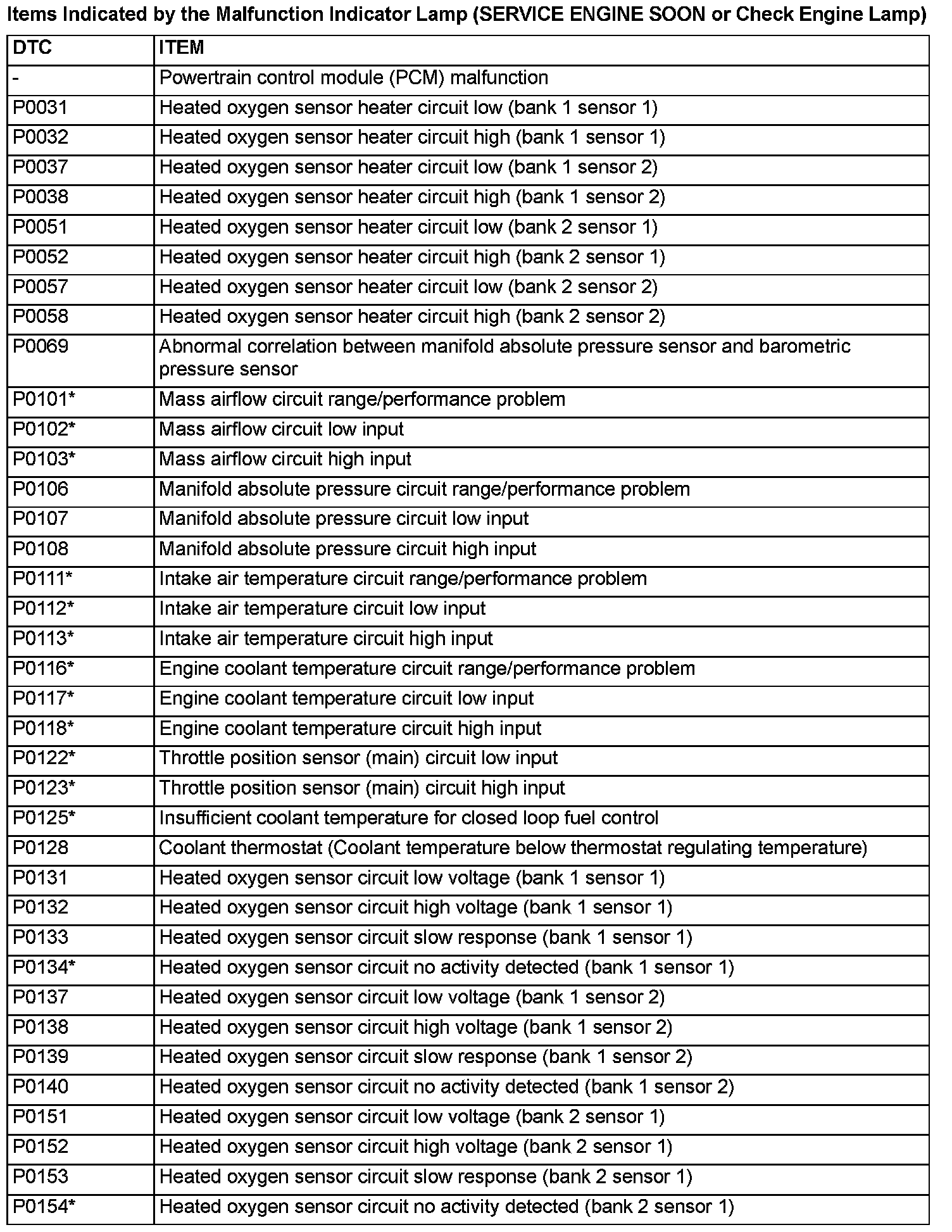 Items Indicated by the Malfunction Indicator Lamp (SERVICE ENGINE SOON or Check Engine Lamp)

| DTC | ITEM |
|---|---|
| - | Powertrain control module (PCM) malfunction |
| P0031 | Heated oxygen sensor heater circuit low (bank 1 sensor 1) |
| P0032 | Heated oxygen sensor heater circuit high (bank 1 sensor 1) |
| P0037 | Heated oxygen sensor heater circuit low (bank 1 sensor 2) |
| P0038 | Heated oxygen sensor heater circuit high (bank 1 sensor 2) |
| P0051 | Heated oxygen sensor heater circuit low (bank 2 sensor 1) |
| P0052 | Heated oxygen sensor heater circuit high (bank 2 sensor 1) |
| P0057 | Heated oxygen sensor heater circuit low (bank 2 sensor 2) |
| P0058 | Heated oxygen sensor heater circuit high (bank 2 sensor 2) |
| P0069 | Abnormal correlation between manifold absolute pressure sensor and barometric pressure sensor |
| P0101* | Mass airflow circuit range/performance problem |
| P0102* | Mass airflow circuit low input |
| P0103* | Mass airflow circuit high input |
| P0106 | Manifold absolute pressure circuit range/performance problem |
| P0107 | Manifold absolute pressure circuit low input |
| P0108 | Manifold absolute pressure circuit high input |
| P0111* | Intake air temperature circuit range/performance problem |
| P0112* | Intake air temperature circuit low input |
| P0113* | Intake air temperature circuit high input |
| P0116* | Engine coolant temperature circuit range/performance problem |
| P0117* | Engine coolant temperature circuit low input |
| P0118* | Engine coolant temperature circuit high input |
| P0122* | Throttle position sensor (main) circuit low input |
| P0123* | Throttle position sensor (main) circuit high input |
| P0125* | Insufficient coolant temperature for closed loop fuel control |
| P0128 | Coolant thermostat (Coolant temperature below thermostat regulating temperature) |
| P0131 | Heated oxygen sensor circuit low voltage (bank 1 sensor 1) |
| P0132 | Heated oxygen sensor circuit high voltage (bank 1 sensor 1) |
| P0133 | Heated oxygen sensor circuit slow response (bank 1 sensor 1) |
| P0134* | Heated oxygen sensor circuit no activity detected (bank 1 sensor 1) |
| P0137 | Heated oxygen sensor circuit low voltage (bank 1 sensor 2) |
| P0138 | Heated oxygen sensor circuit high voltage (bank 1 sensor 2) |
| P0139 | Heated oxygen sensor circuit slow response (bank 1 sensor 2) |
| P0140 | Heated oxygen sensor circuit no activity detected (bank 1 sensor 2) |
| P0151 | Heated oxygen sensor circuit low voltage (bank 2 sensor 1) |
| P0152 | Heated oxygen sensor circuit high voltage (bank 2 sensor 1) |
| P0153 | Heated oxygen sensor circuit slow response (bank 2 sensor 1) |
| P0154* | Heated oxygen sensor circuit no activity detected (bank 2 sensor 1) |